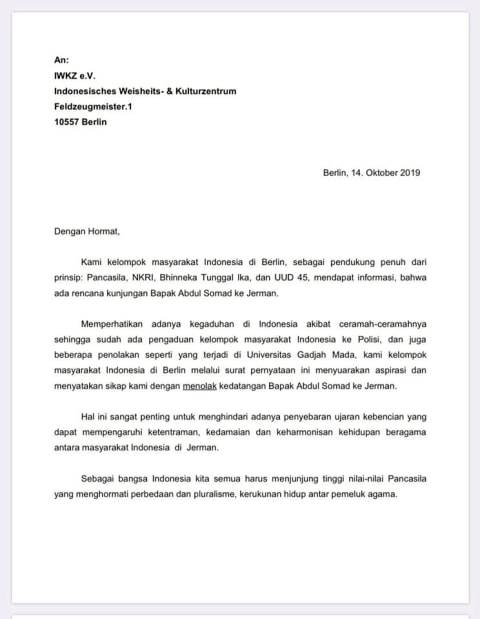 An:
IWKZ e.V.
Indonesisches Weisheits- & Kulturzentrum
Feldzeugmeister.1
10557 Berlin

Berlin, 14. Oktober 2019

Dengan Hormat,

Kami kelompok masyarakat Indonesia di Berlin, sebagai pendukung penuh dari prinsip: Pancasila, NKRI, Bhinneka Tunggal Ika, dan UUD 45, mendapat informasi, bahwa ada rencana kunjungan Bapak Abdul Somad ke Jerman.

Memperhatikan adanya kegaduhan di Indonesia akibat ceramah-ceramahnya sehingga sudah ada pengaduan kelompok masyarakat Indonesia ke Polisi, dan juga beberapa penolakan seperti yang terjadi di Universitas Gadjah Mada, kami kelompok masyarakat Indonesia di Berlin melalui surat pernyataan ini menyuarakan aspirasi dan menyatakan sikap kami dengan menolak kedatangan Bapak Abdul Somad ke Jerman.

Hal ini sangat penting untuk menghindari adanya penyebaran ujaran kebencian yang dapat mempengaruhi ketentraman, kedamaian dan keharmonisan kehidupan beragama antara masyarakat Indonesia di Jerman.

Sebagai bangsa Indonesia kita semua harus menjunjung tinggi nilai-nilai Pancasila yang menghormati perbedaan dan pluralisme, kerukunan hidup antar pemeluk agama.